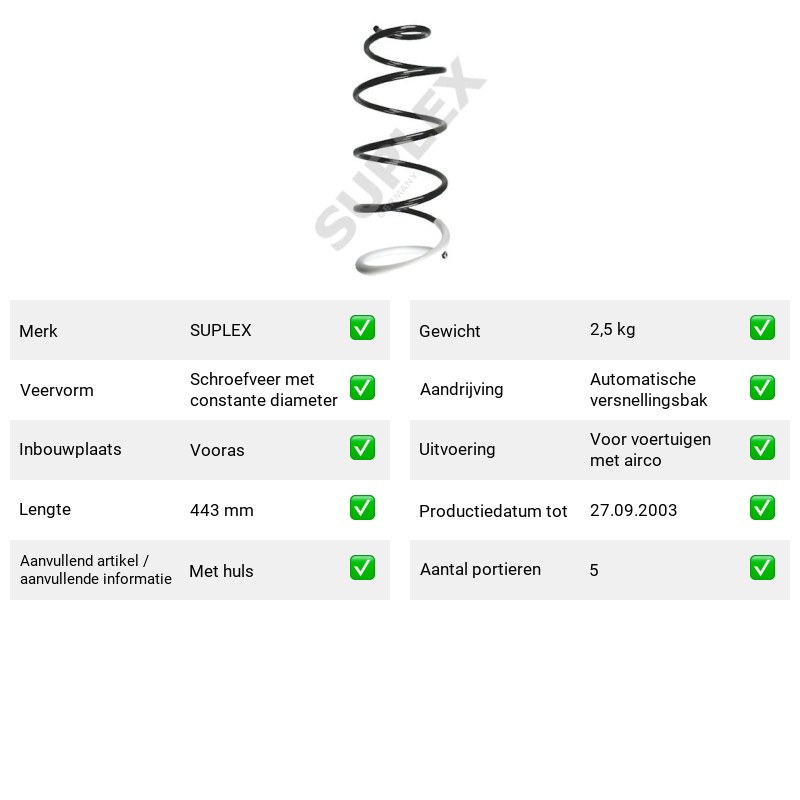 Merk SUPLEX ☑

Veervorm Schroefveer met constante diameter ☑

Inbouwplaats Vooras ☑

Lengte 443 mm ☑

Aanvullend artikel / aanvullende informatie Met huls ☑

Gewicht 2,5 kg ☑

Aandrijving Automatische versnellingsbak ☑

Uitvoering Voor voertuigen met airco ☑

Productiedatum tot 27.09.2003 ☑

Aantal portieren 5 ☑

SUPLEX